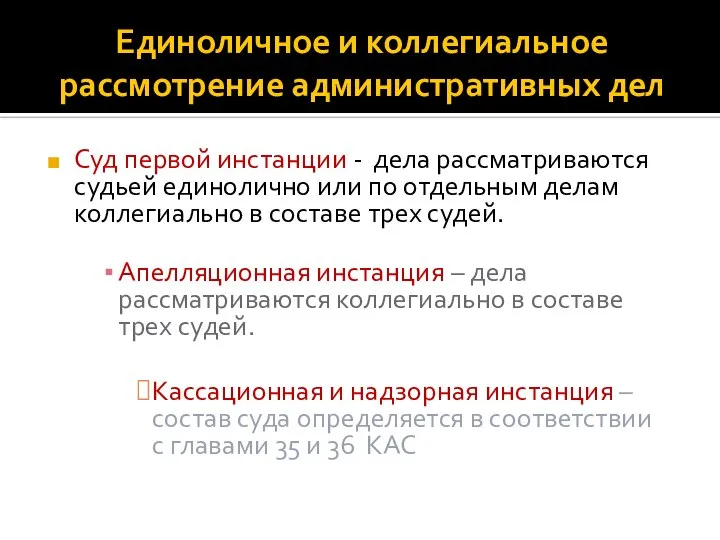 Единоличное и коллегиальное рассмотрение административных дел

Суд первой инстанции - дела рассматриваются судьей единолично или по отдельным делам коллегиально в составе трех судей.

Апелляционная инстанция – дела рассматриваются коллегиально в составе трех судей.

Кассационная и надзорная инстанция – состав суда определяется в соответствии с главами 35 и 36 КАС